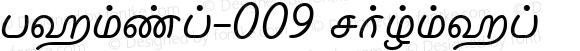 பஹம்ண்ப்-009 சர்ழ்ம்ஹப்